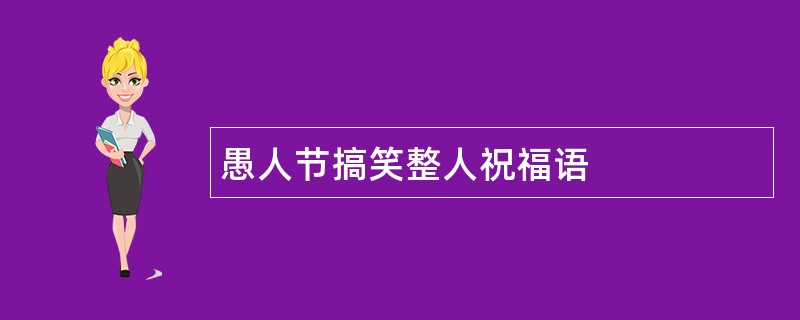 愚人节搞笑整人祝福语